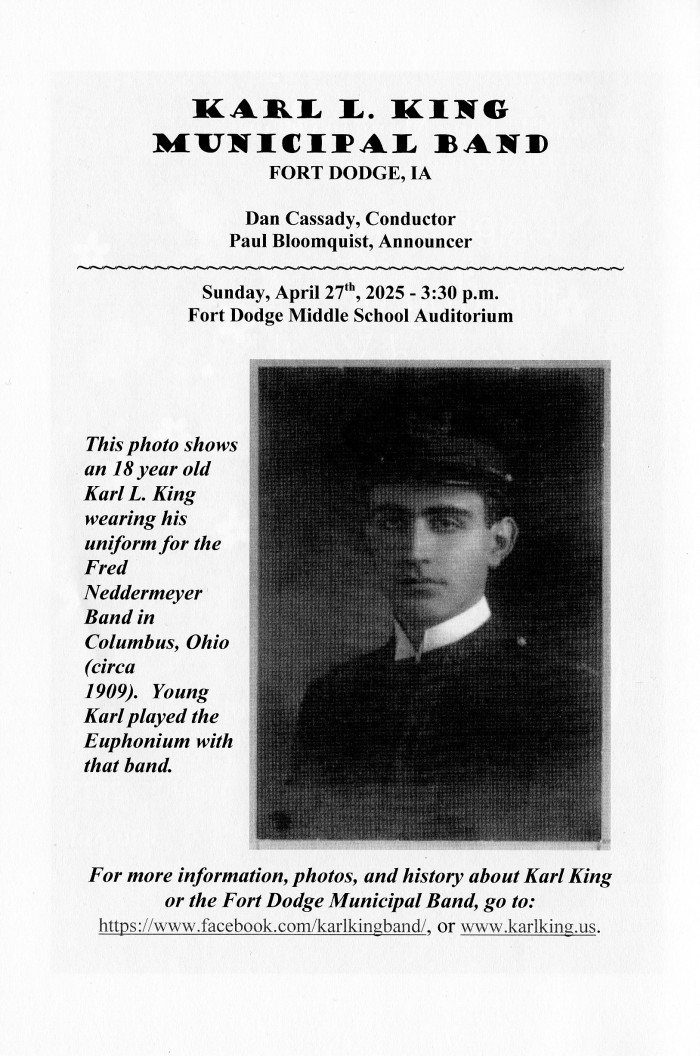 KARL L. KING
MUNICIPAL BAND
FORT DODGE, IA

Dan Cassady, Conductor
Paul Bloomquist, Announcer

Sunday, April 27$^{th}$, 2025 - 3:30 p.m.
Fort Dodge Middle School Auditorium

This photo shows an 18 year old Karl L. King wearing his uniform for the Fred Neddermeyer Band in Columbus, Ohio (circa 1909). Young Karl played the Euphonium with that band.

For more information, photos, and history about Karl King or the Fort Dodge Municipal Band, go to: https://www.facebook.com/karlkingband/, or www.karlking.us.